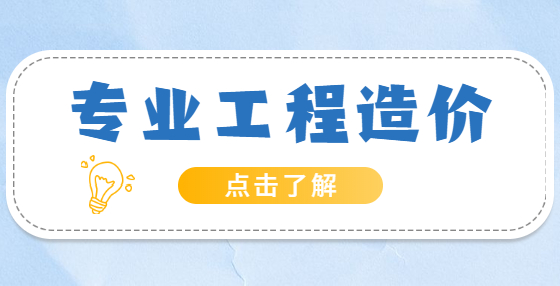 专业工程造价

点击了解